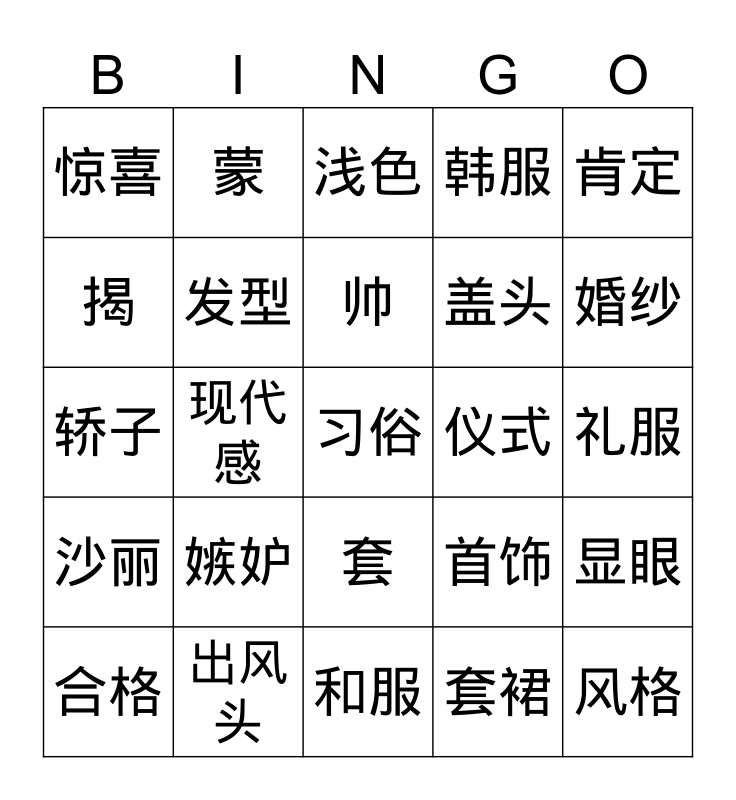 | B | I | N | G | O |
|---|---|---|---|---|
| 惊喜 | 蒙 | 浅色 | 韩服 | 肯定 |
| 揭 | 发型 | 帅 | 盖头 | 婚纱 |
| 轿子 | 现代感 | 习俗 | 仪式 | 礼服 |
| 沙丽 | 嫉妒 | 套 | 首饰 | 显眼 |
| 合格 | 出风头 | 和服 | 套裙 | 风格 |